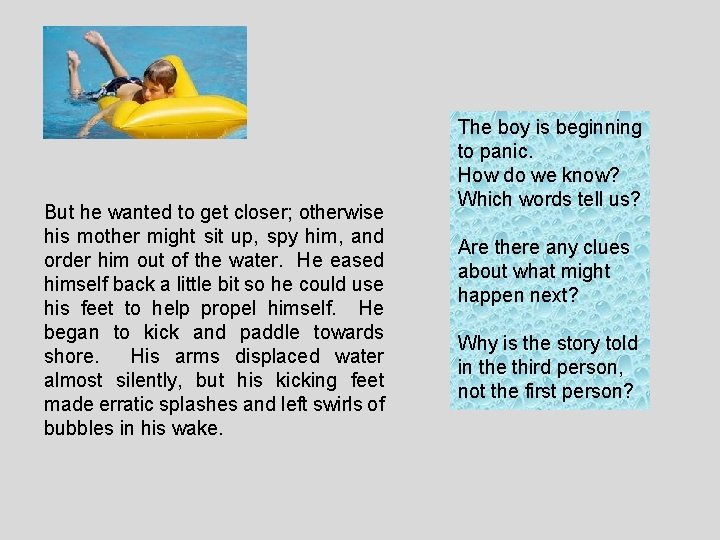 But he wanted to get closer; otherwise his mother might sit up, spy him, and order him out of the water. He eased himself back a little bit so he could use his feet to help propel himself. He began to kick and paddle towards shore. His arms displaced water almost silently, but his kicking feet made erratic splashes and left swirls of bubbles in his wake.

The boy is beginning to panic.
How do we know?
Which words tell us?

Are there any clues about what might happen next?

Why is the story told in the third person, not the first person?